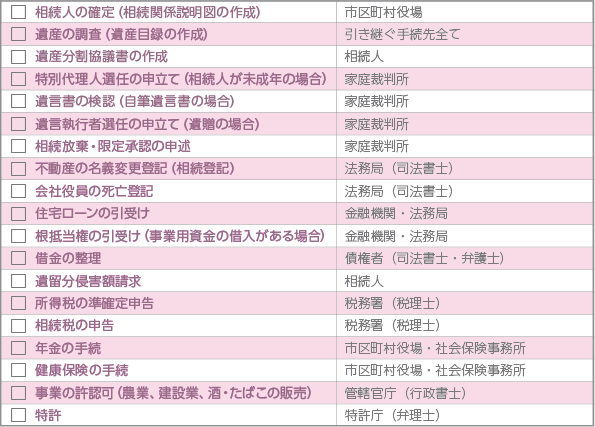 | | |
|---|---|
| ☐ 相続人の確定（相続関係説明図の作成） | 市区町村役場 |
| ☐ 遺産の調査（遺産目録の作成） | 引き継ぐ手続先全て |
| ☐ 遺産分割協議書の作成 | 相続人 |
| ☐ 特別代理人選任の申立て（相続人が未成年の場合） | 家庭裁判所 |
| ☐ 遺言書の検認（自筆遺言書の場合） | 家庭裁判所 |
| ☐ 遺言執行者選任の申立て（遺贈の場合） | 家庭裁判所 |
| ☐ 相続放棄・限定承認の申述 | 家庭裁判所 |
| ☐ 不動産の名義変更登記（相続登記） | 法務局（司法書士） |
| ☐ 会社役員の死亡登記 | 法務局（司法書士） |
| ☐ 住宅ローンの引受け | 金融機関・法務局 |
| ☐ 根抵当権の引受け（事業用資金の借入がある場合） | 金融機関・法務局 |
| ☐ 借金の整理 | 債権者（司法書士・弁護士） |
| ☐ 遺留分侵害額請求 | 相続人 |
| ☐ 所得税の準確定申告 | 税務署（税理士） |
| ☐ 相続税の申告 | 税務署（税理士） |
| ☐ 年金の手続 | 市区町村役場・社会保険事務所 |
| ☐ 健康保険の手続 | 市区町村役場・社会保険事務所 |
| ☐ 事業の許認可（農業、建設業、酒・たばこの販売） | 管轄官庁（行政書士） |
| ☐ 特許 | 特許庁（弁理士） |